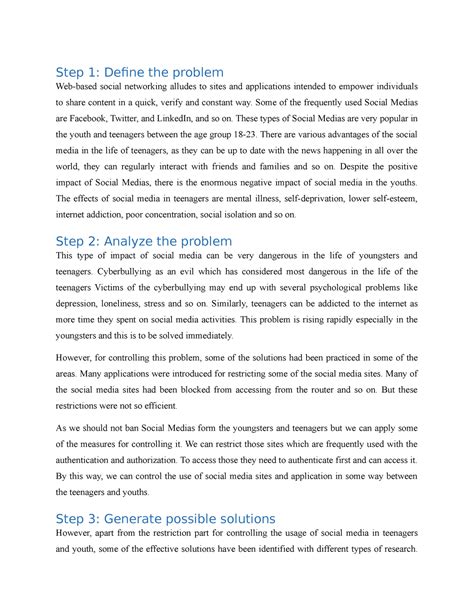 Step 1: Define the problem

Web-based social networking alludes to sites and applications intended to empower individuals to share content in a quick, verify and constant way. Some of the frequently used Social Medias are Facebook, Twitter, and LinkedIn, and so on. These types of Social Medias are very popular in the youth and teenagers between the age group 18-23. There are various advantages of the social media in the life of teenagers, as they can be up to date with the news happening in all over the world, they can regularly interact with friends and families and so on. Despite the positive impact of Social Medias, there is the enormous negative impact of social media in the youths. The effects of social media in teenagers are mental illness, self-deprivation, lower self-esteem, internet addiction, poor concentration, social isolation and so on.

Step 2: Analyze the problem

This type of impact of social media can be very dangerous in the life of youngsters and teenagers. Cyberbullying as an evil which has considered most dangerous in the life of the teenagers Victims of the cyberbullying may end up with several psychological problems like depression, loneliness, stress and so on. Similarly, teenagers can be addicted to the internet as more time they spent on social media activities. This problem is rising rapidly especially in the youngsters and this is to be solved immediately.

However, for controlling this problem, some of the solutions had been practiced in some of the areas. Many applications were introduced for restricting some of the social media sites. Many of the social media sites had been blocked from accessing from the router and so on. But these restrictions were not so efficient.

As we should not ban Social Medias form the youngsters and teenagers but we can apply some of the measures for controlling it. We can restrict those sites which are frequently used with the authentication and authorization. To access those they need to authenticate first and can access it. By this way, we can control the use of social media sites and application in some way between the teenagers and youths.

Step 3: Generate possible solutions

However, apart from the restriction part for controlling the usage of social media in teenagers and youth, some of the effective solutions have been identified with different types of research.